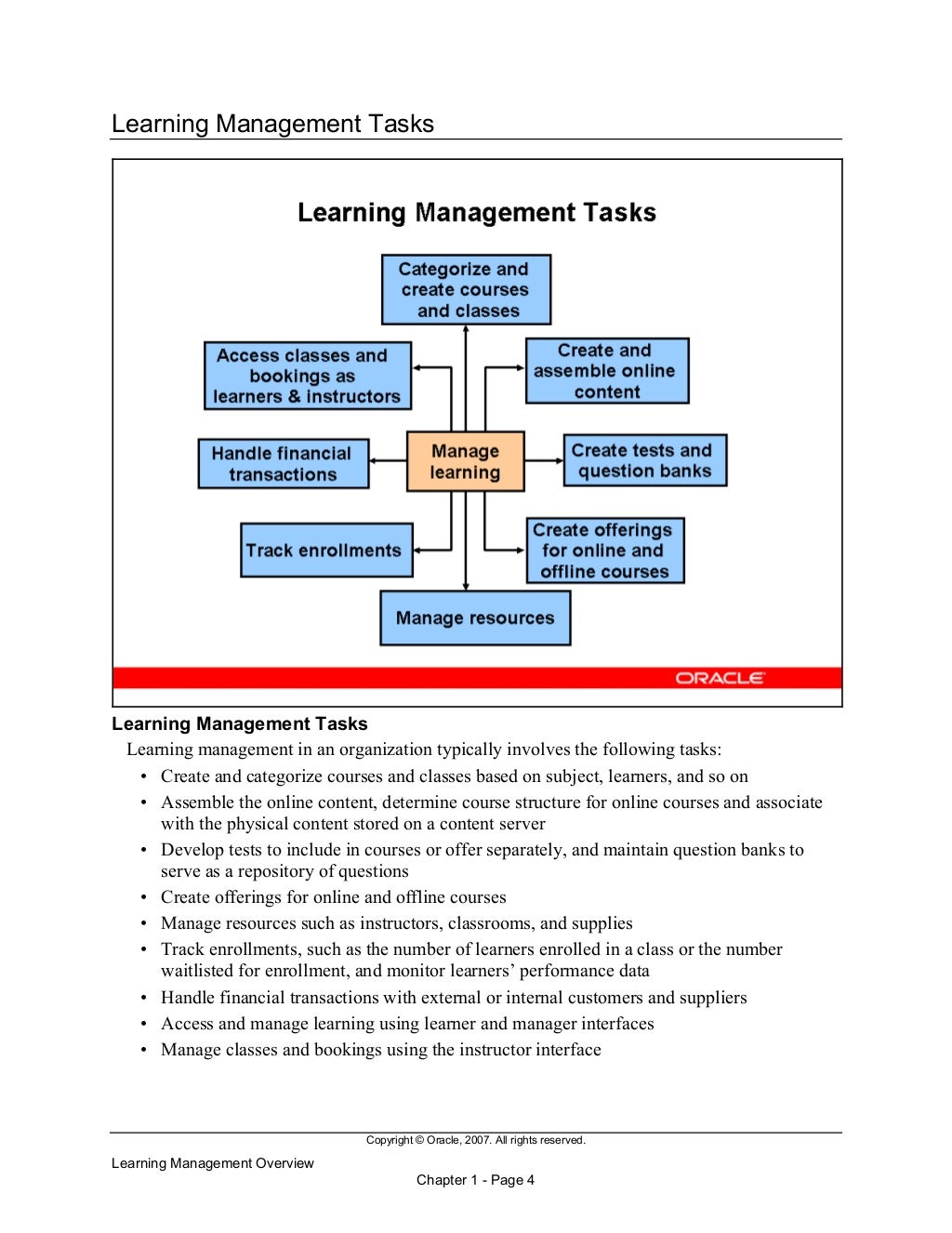 Learning Management Tasks

Learning Management Tasks

Categorize and create courses and classes

Access classes and bookings as learners & instructors

Create and assemble online content

Handle financial transactions

Manage learning

Create tests and question banks

Track enrollments

Create offerings for online and offline courses

Manage resources

ORACLE

Learning Management Tasks

Learning management in an organization typically involves the following tasks:

• Create and categorize courses and classes based on subject, learners, and so on
• Assemble the online content, determine course structure for online courses and associate with the physical content stored on a content server
• Develop tests to include in courses or offer separately, and maintain question banks to serve as a repository of questions
• Create offerings for online and offline courses
• Manage resources such as instructors, classrooms, and supplies
• Track enrollments, such as the number of learners enrolled in a class or the number waitlisted for enrollment, and monitor learners' performance data
• Handle financial transactions with external or internal customers and suppliers
• Access and manage learning using learner and manager interfaces
• Manage classes and bookings using the instructor interface

Copyright © Oracle, 2007. All rights reserved.

Learning Management Overview

Chapter 1 - Page 4